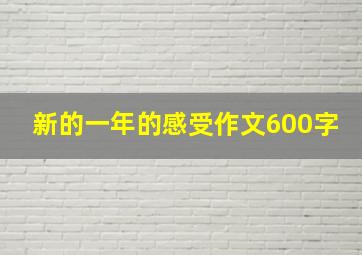 新的一年的感受作文600字